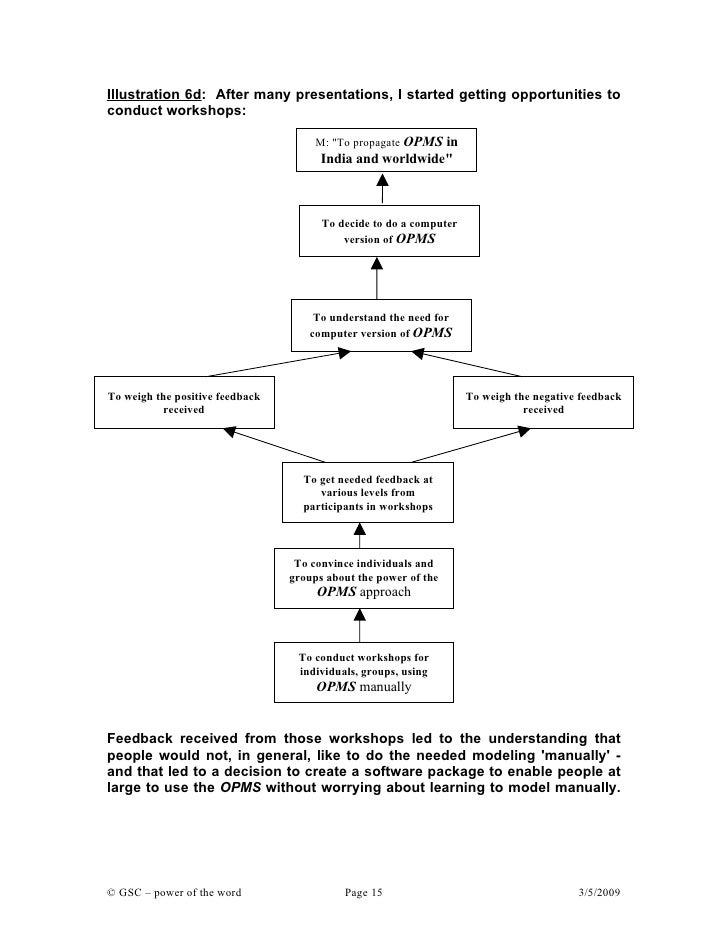 Illustration 6d: After many presentations, I started getting opportunities to conduct workshops:

M: "To propagate OPMS in India and worldwide"

To decide to do a computer version of OPMS

To understand the need for computer version of OPMS

To weigh the positive feedback received

To weigh the negative feedback received

To get needed feedback at various levels from participants in workshops

To convince individuals and groups about the power of the OPMS approach

To conduct workshops for individuals, groups, using OPMS manually

Feedback received from those workshops led to the understanding that people would not, in general, like to do the needed modeling 'manually' - and that led to a decision to create a software package to enable people at large to use the OPMS without worrying about learning to model manually.

© GSC – power of the word Page 15 3/5/2009